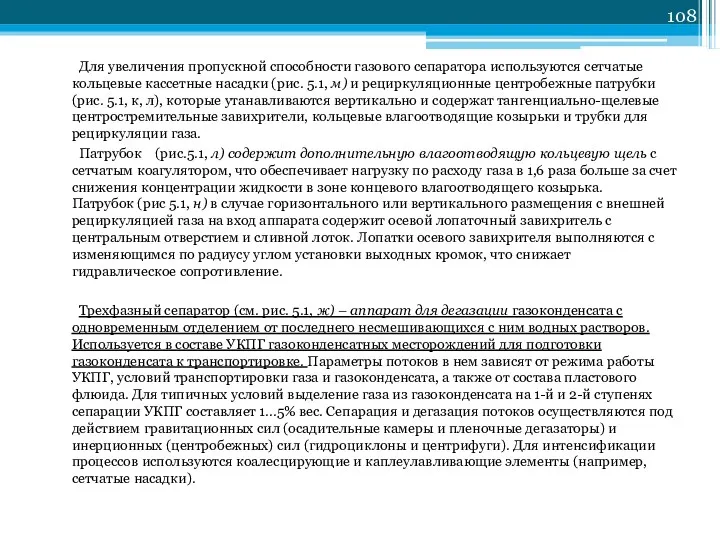 108

Для увеличения пропускной способности газового сепаратора используются сетчатые кольцевые кассетные насадки (рис. 5.1, м) и рециркуляционные центробежные патрубки (рис. 5.1, к, л), которые утанавливаются вертикально и содержат тангенциально-щелевые центростремительные завихрители, кольцевые влагоотводящие козырьки и трубки для рециркуляции газа.

Патрубок (рис.5.1, л) содержит дополнительную влагоотводящую кольцевую щель с сетчатым коагулятором, что обеспечивает нагрузку по расходу газа в 1,6 раза больше за счет снижения концентрации жидкости в зоне концевого влагоотводящего козырька. Патрубок (рис 5.1, н) в случае горизонтального или вертикального размещения с внешней рециркуляцией газа на вход аппарата содержит осевой лопаточный завихритель с центральным отверстием и сливной лоток. Лопатки осевого завихрителя выполняются с изменяющимся по радиусу углом установки выходных кромок, что снижает гидравлическое сопротивление.

Трехфазный сепаратор (см. рис. 5.1, ж) – аппарат для дегазации газоконденсата с одновременным отделением от последнего несмешивающихся с ним водных растворов. Используется в составе УКПГ газоконденсатных месторождений для подготовки газоконденсата к транспортировке. Параметры потоков в нем зависят от режима работы УКПГ, условий транспортировки газа и газоконденсата, а также от состава пластового флюида. Для типичных условий выделение газа из газоконденсата на 1-й и 2-й ступенях сепарации УКПГ составляет 1...5% вес. Сепарация и дегазация потоков осуществляются под действием гравитационных сил (осадительные камеры и пленочные дегазаторы) и инерционных (центробежных) сил (гидроциклоны и центрифуги). Для интенсификации процессов используются коалесцирующие и каплеулавливающие элементы (например, сетчатые насадки).